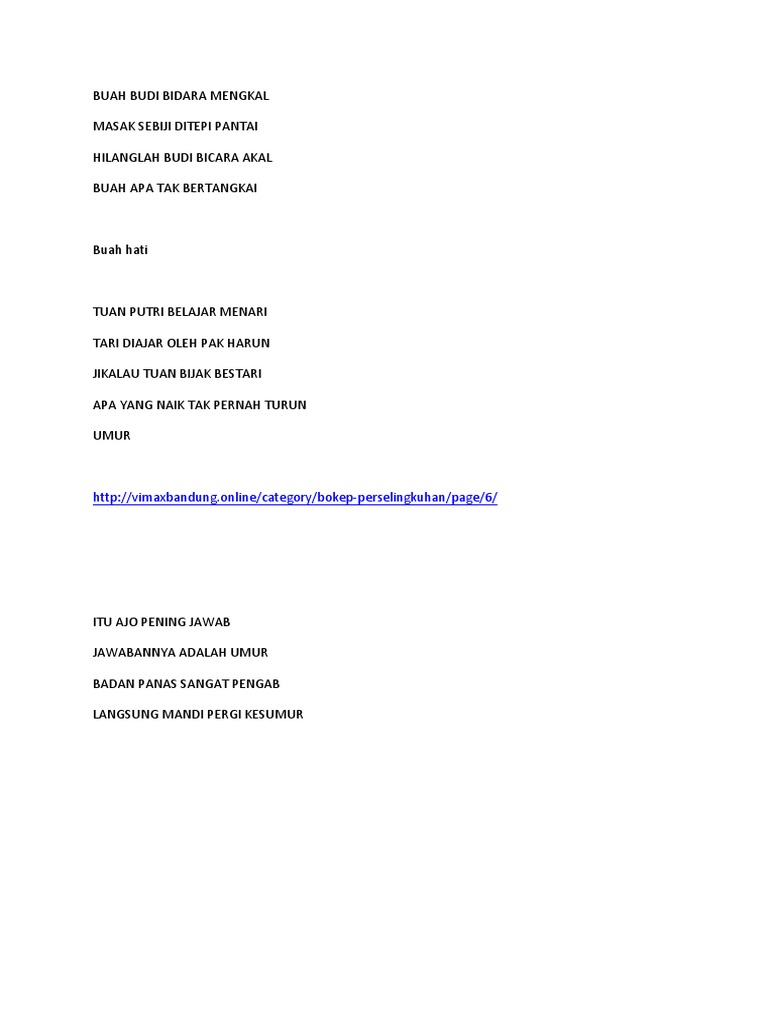 BUAH BUDI BIDARA MENGKAL

MASAK SEBIJI DITEPI PANTAI

HILANGLAH BUDI BICARA AKAL

BUAH APA TAK BERTANGKAI

Buah hati

TUAN PUTRI BELAJAR MENARI

TARI DIAJAR OLEH PAK HARUN

JIKALAU TUAN BIJAK BESTARI

APA YANG NAIK TAK PERNAH TURUN

UMUR

http://vimaxbandung.online/category/bokep-perselingkuhan/page/6/

ITU AJO PENING JAWAB

JAWABANNYA ADALAH UMUR

BADAN PANAS SANGAT PENGAB

LANGSUNG MANDI PERGI KESUMUR